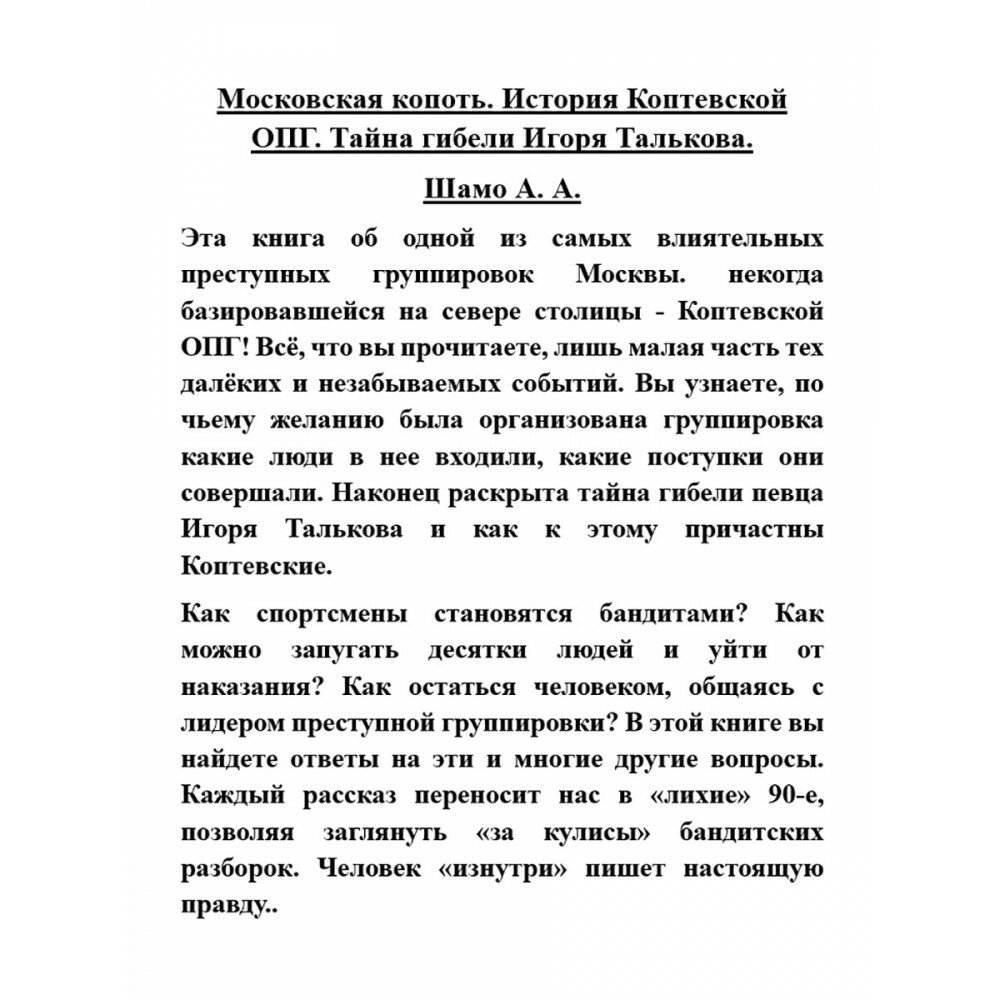 Московская копоть. История Коптевской ОПГ. Тайна гибели Игоря Талькова.

Шамо А. А.

Эта книга об одной из самых влиятельных преступных группировок Москвы. некогда базировавшейся на севере столицы - Коптевской ОПГ! Всё, что вы прочитаете, лишь малая часть тех далёких и незабываемых событий. Вы узнаете, по чьему желанию была организована группировка какие люди в нее входили, какие поступки они совершали. Наконец раскрыта тайна гибели певца Игоря Талькова и как к этому причастны Коптевские.

Как спортсмены становятся бандитами? Как можно запугать десятки людей и уйти от наказания? Как остаться человеком, общаясь с лидером преступной группировки? В этой книге вы найдете ответы на эти и многие другие вопросы. Каждый рассказ переносит нас в «лихие» 90-е, позволяя заглянуть «за кулисы» бандитских разборок. Человек «изнутри» пишет настоящую правду..